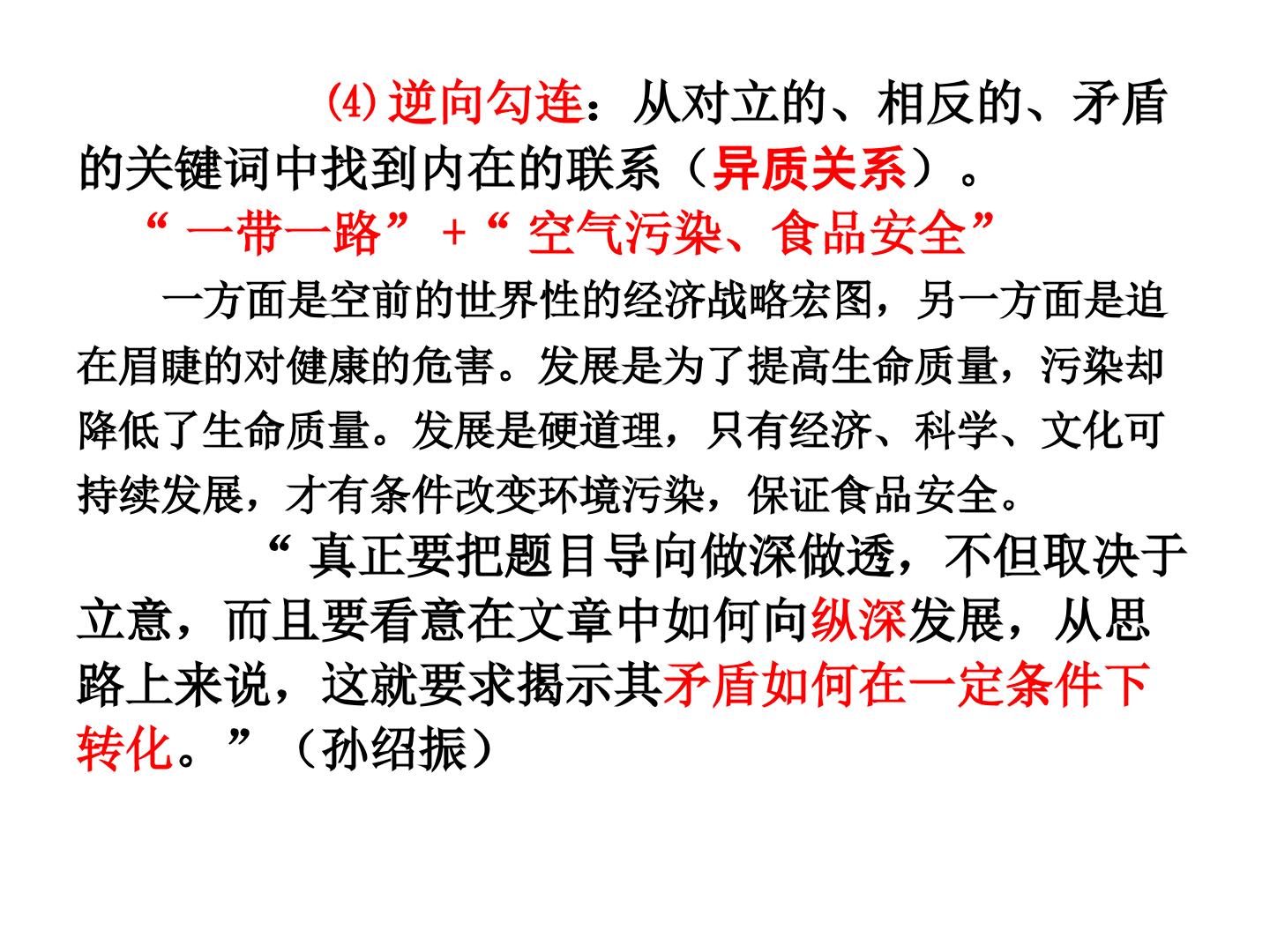 ⑷逆向勾连：从对立的、相反的、矛盾的关键词中找到内在的联系（异质关系）。

“一带一路”+“空气污染、食品安全”

一方面是空前的世界性的经济战略宏图，另一方面是迫在眉睫的对健康的危害。发展是为了提高生命质量，污染却降低了生命质量。发展是硬道理，只有经济、科学、文化可持续发展，才有条件改变环境污染，保证食品安全。

“真正要把题目导向做深做透，不但取决于立意，而且要看意在文章中如何向纵深发展，从思路上来说，这就要求揭示其矛盾如何在一定条件下转化。”（孙绍振）